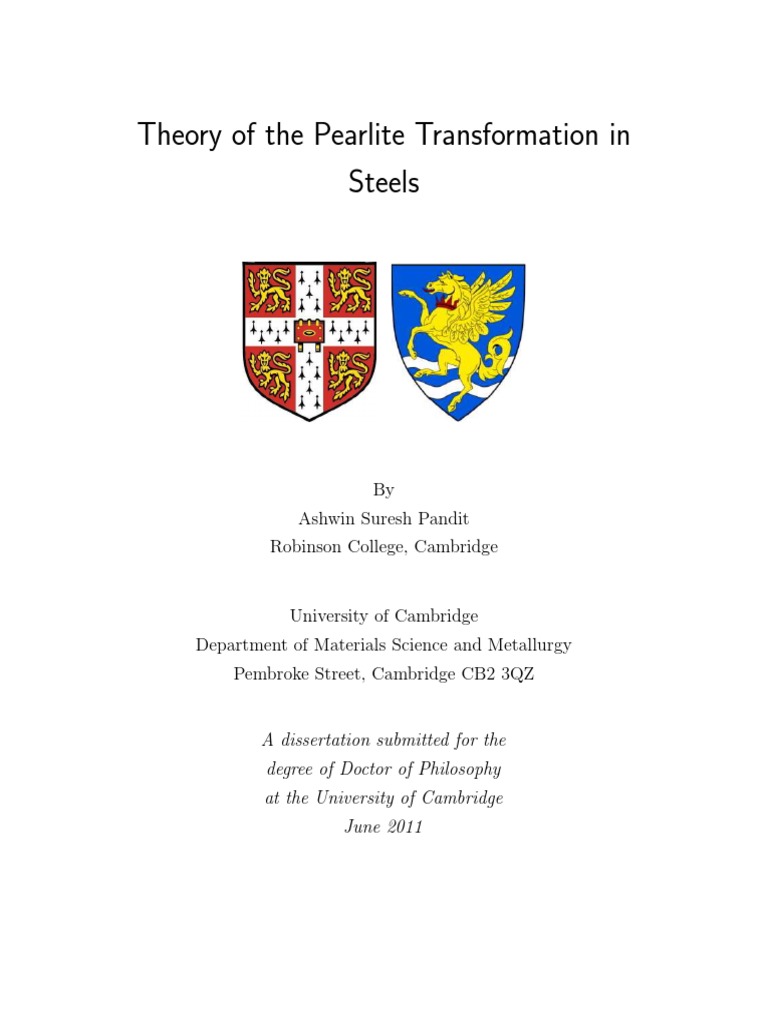 Theory of the Pearlite Transformation in Steels

By
Ashwin Suresh Pandit
Robinson College, Cambridge

University of Cambridge
Department of Materials Science and Metallurgy
Pembroke Street, Cambridge CB2 3QZ

A dissertation submitted for the degree of Doctor of Philosophy at the University of Cambridge
June 2011